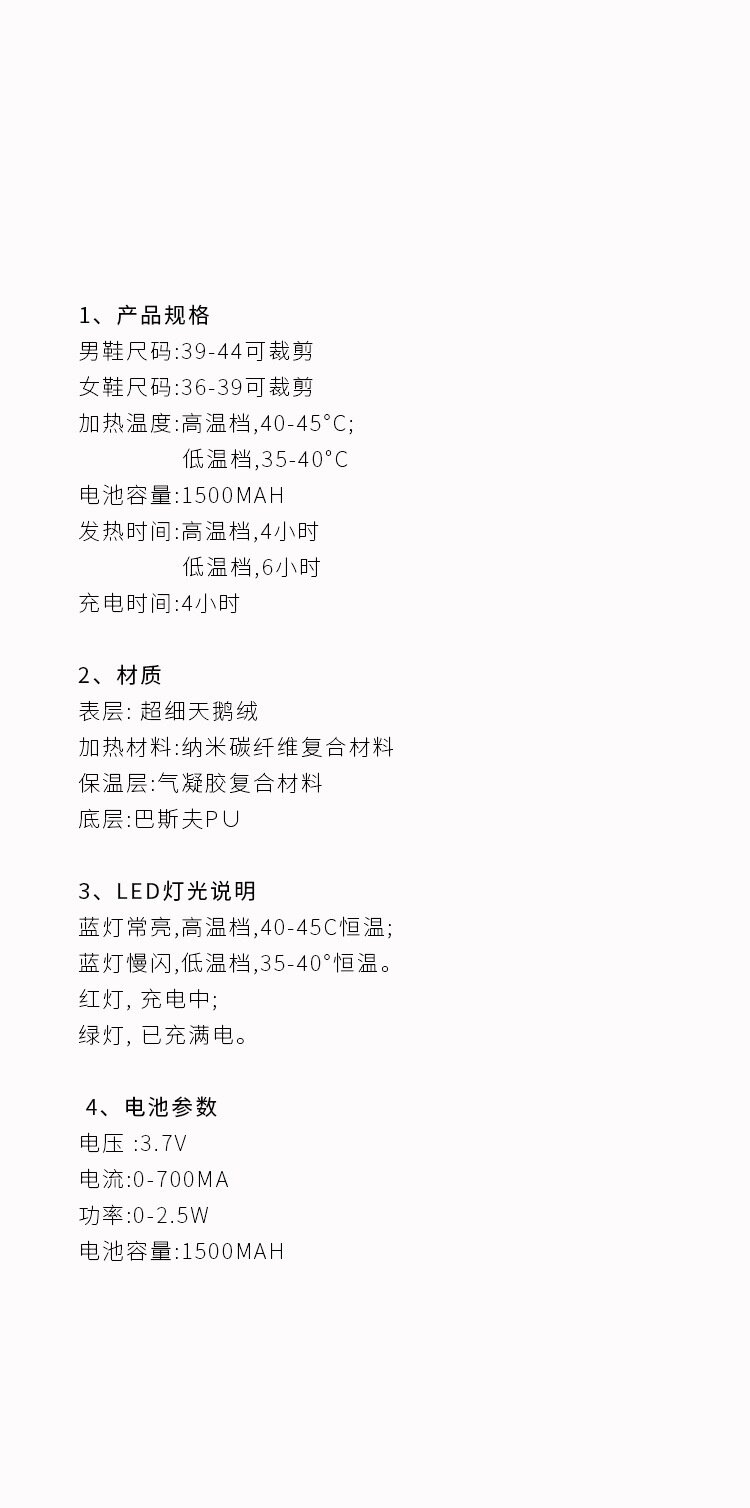 1、产品规格
男鞋尺码:39-44可裁剪
女鞋尺码:36-39可裁剪
加热温度:高温档,40-45°C;
低温档,35-40°C
电池容量:1500MAH
发热时间:高温档,4小时
低温档,6小时
充电时间:4小时

2、材质
表层: 超细天鹅绒
加热材料:纳米碳纤维复合材料
保温层:气凝胶复合材料
底层:巴斯夫PU

3、LED灯光说明
蓝灯常亮,高温档,40-45C恒温;
蓝灯慢闪,低温档,35-40°恒温。
红灯, 充电中;
绿灯, 已充满电。

4、电池参数
电压 :3.7V
电流:0-700MA
功率:0-2.5W
电池容量:1500MAH